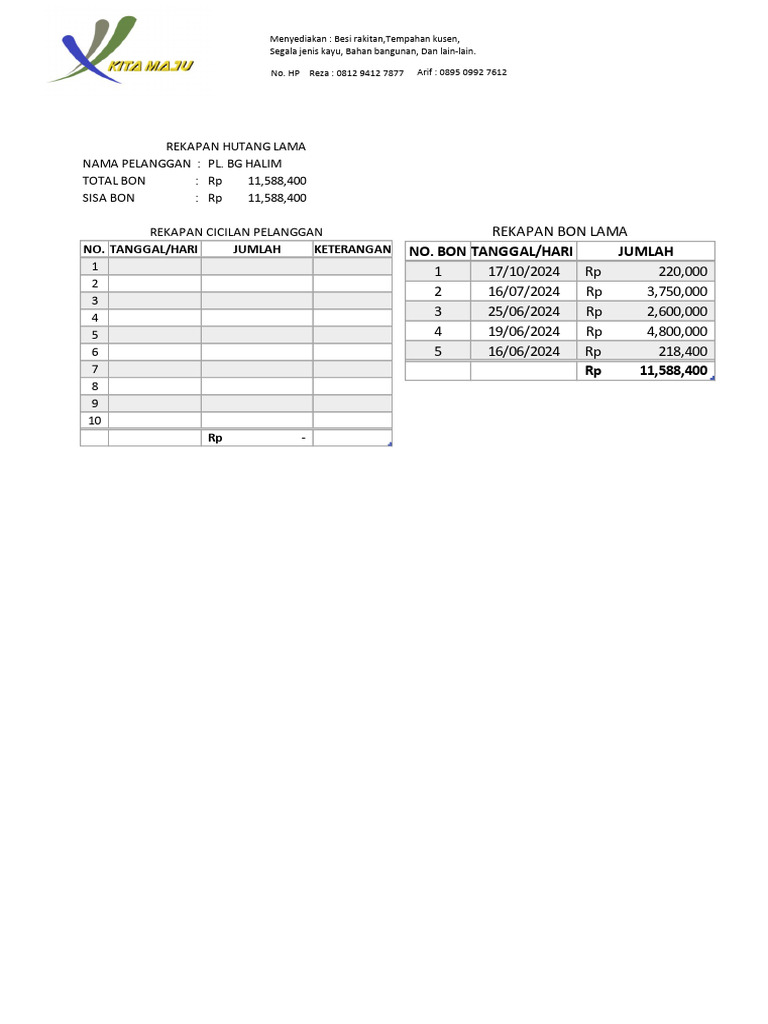 KITA MAJU

Menyediakan : Besi rakitan,Tempahan kusen,
Segala jenis kayu, Bahan bangunan, Dan lain-lain.
No. HP Reza : 0812 9412 7877 Arif : 0895 0992 7612

REKAPAN HUTANG LAMA
NAMA PELANGGAN : PL. BG HALIM
TOTAL BON : Rp 11,588,400
SISA BON : Rp 11,588,400

REKAPAN CICILAN PELANGGAN

| NO. | TANGGAL/HARI | JUMLAH | KETERANGAN |
|---|---|---|---|
| 1 | | | |
| 2 | | | |
| 3 | | | |
| 4 | | | |
| 5 | | | |
| 6 | | | |
| 7 | | | |
| 8 | | | |
| 9 | | | |
| 10 | | | |
| | | Rp - | |

REKAPAN BON LAMA

| NO. BON | TANGGAL/HARI | JUMLAH |
|---|---|---|
| 1 | 17/10/2024 | Rp 220,000 |
| 2 | 16/07/2024 | Rp 3,750,000 |
| 3 | 25/06/2024 | Rp 2,600,000 |
| 4 | 19/06/2024 | Rp 4,800,000 |
| 5 | 16/06/2024 | Rp 218,400 |
| | | Rp 11,588,400 |